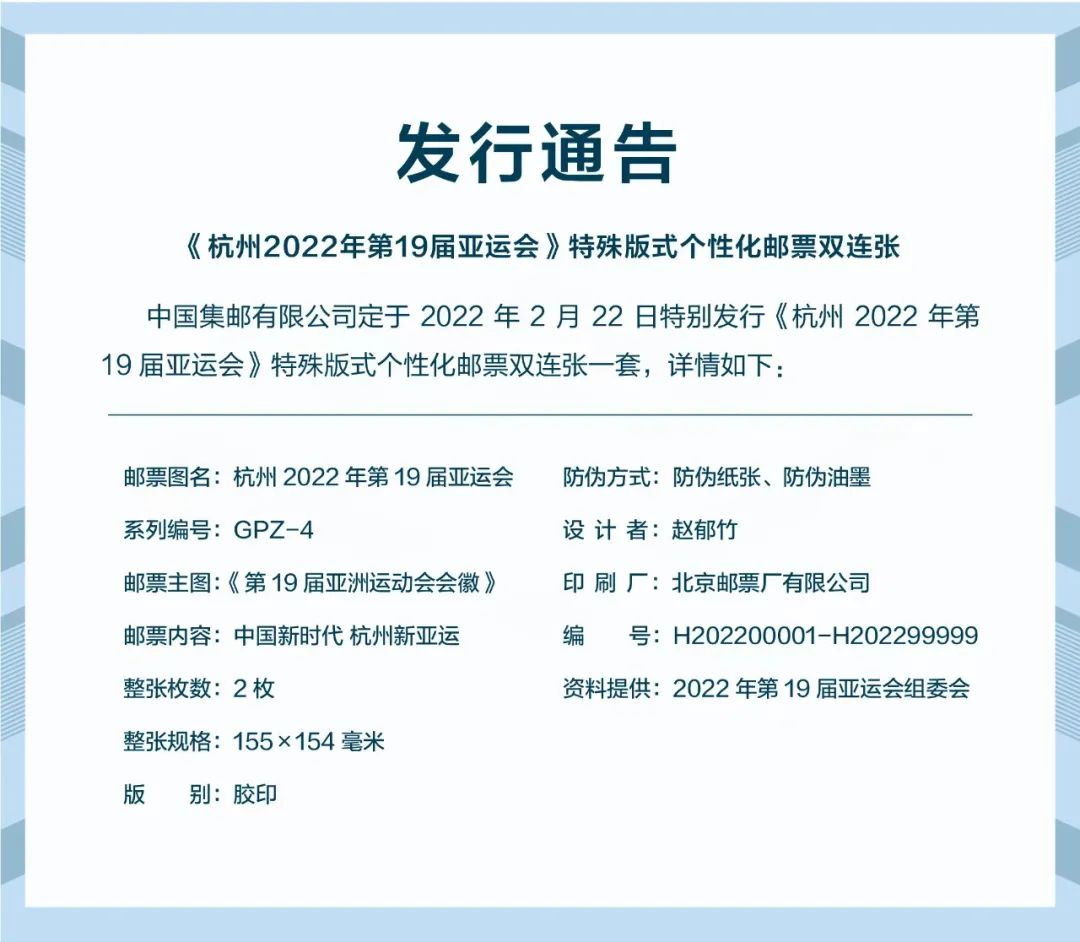 发行通告

《杭州2022年第19届亚运会》特殊版式个性化邮票双连张

中国集邮有限公司定于 2022 年 2 月 22 日特别发行《杭州 2022 年第 19 届亚运会》特殊版式个性化邮票双连张一套，详情如下：

邮票图名：杭州 2022 年第 19 届亚运会

系列编号：GPZ-4

邮票主图：《第 19 届亚洲运动会会徽》

邮票内容：中国新时代 杭州新亚运

整张枚数：2 枚

整张规格：155×154 毫米

版　　别：胶印

防伪方式：防伪纸张、防伪油墨

设 计 者：赵郁竹

印 刷 厂：北京邮票厂有限公司

编　　号：H202200001-H202299999

资料提供：2022 年第 19 届亚运会组委会